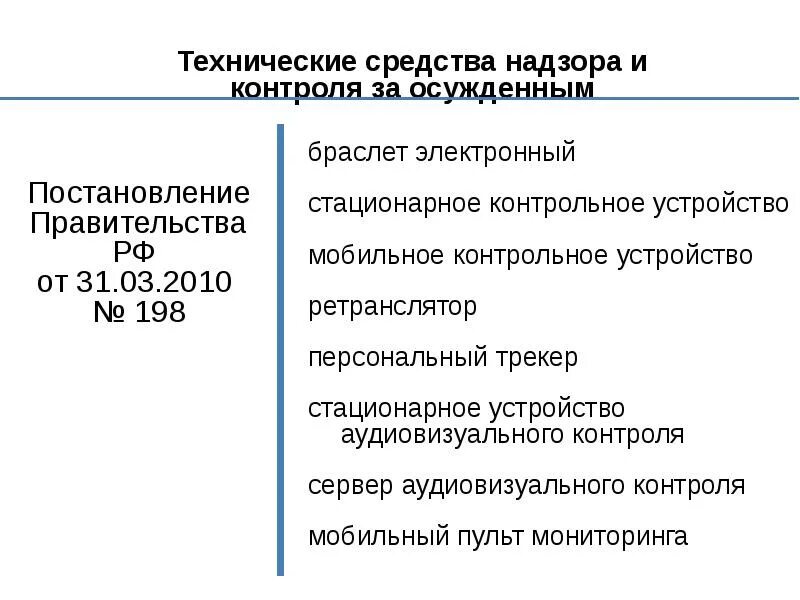 Технические средства надзора и контроля за осужденным

Постановление Правительства РФ от 31.03.2010 № 198

браслет электронный

стационарное контрольное устройство

мобильное контрольное устройство

ретранслятор

персональный трекер

стационарное устройство аудиовизуального контроля

сервер аудиовизуального контроля

мобильный пульт мониторинга